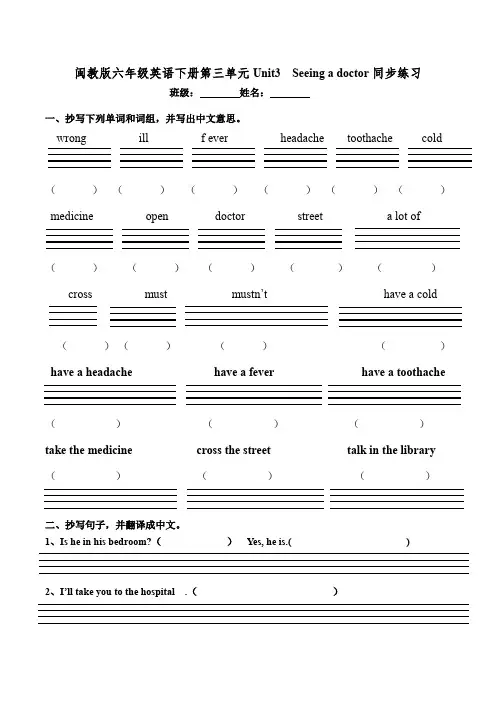 闽教版六年级英语下册第三单元Unit3 Seeing a doctor同步练习

班级：____姓名：____

一、抄写下列单词和词组，并写出中文意思。

wrong ill f ever headache toothache cold

( ) ( ) ( ) ( ) ( ) ( )

medicine open doctor street a lot of

( ) ( ) ( ) ( ) ( )

cross must mustn't have a cold

( ) ( ) ( ) ( )

have a headache have a fever have a toothache

( ) ( ) ( )

take the medicine cross the street talk in the library

( ) ( ) ( )

二、抄写句子，并翻译成中文。

1、Is he in his bedroom?（ ） Yes, he is.( )

2、I'll take you to the hospital .（ ）